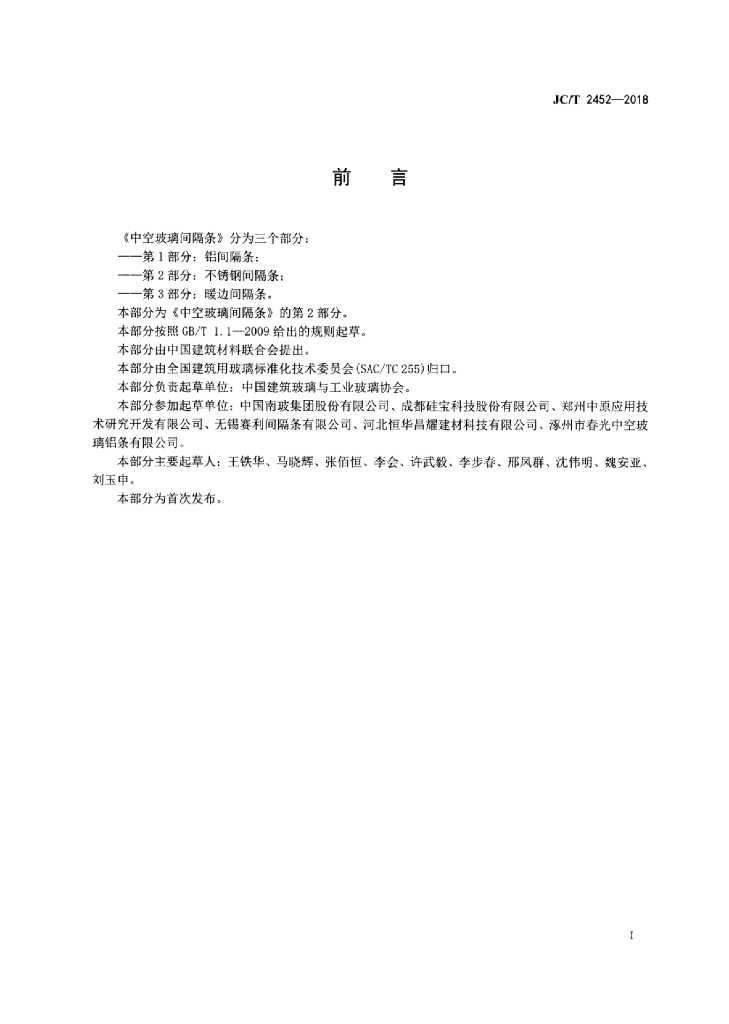 JC/T 2452—2018

前　言

《中空玻璃间隔条》分为三个部分：

——第1部分：铝间隔条；

——第2部分：不锈钢间隔条；

——第3部分：暖边间隔条。

本部分为《中空玻璃间隔条》的第2部分。

本部分按照GB/T 1.1—2009给出的规则起草。

本部分由中国建筑材料联合会提出。

本部分由全国建筑用玻璃标准化技术委员会(SAC/TC 255)归口。

本部分负责起草单位：中国建筑玻璃与工业玻璃协会。

本部分参加起草单位：中国南玻集团股份有限公司、成都硅宝科技股份有限公司、郑州中原应用技术研究开发有限公司、无锡赛利间隔条有限公司、河北恒华昌耀建材科技有限公司、涿州市春光中空玻璃铝条有限公司。

本部分主要起草人：王铁华、马晓辉、张佰恒、李会、许武毅、李步春、邢凤群、沈伟明、魏安业、刘玉申。

本部分为首次发布。

I